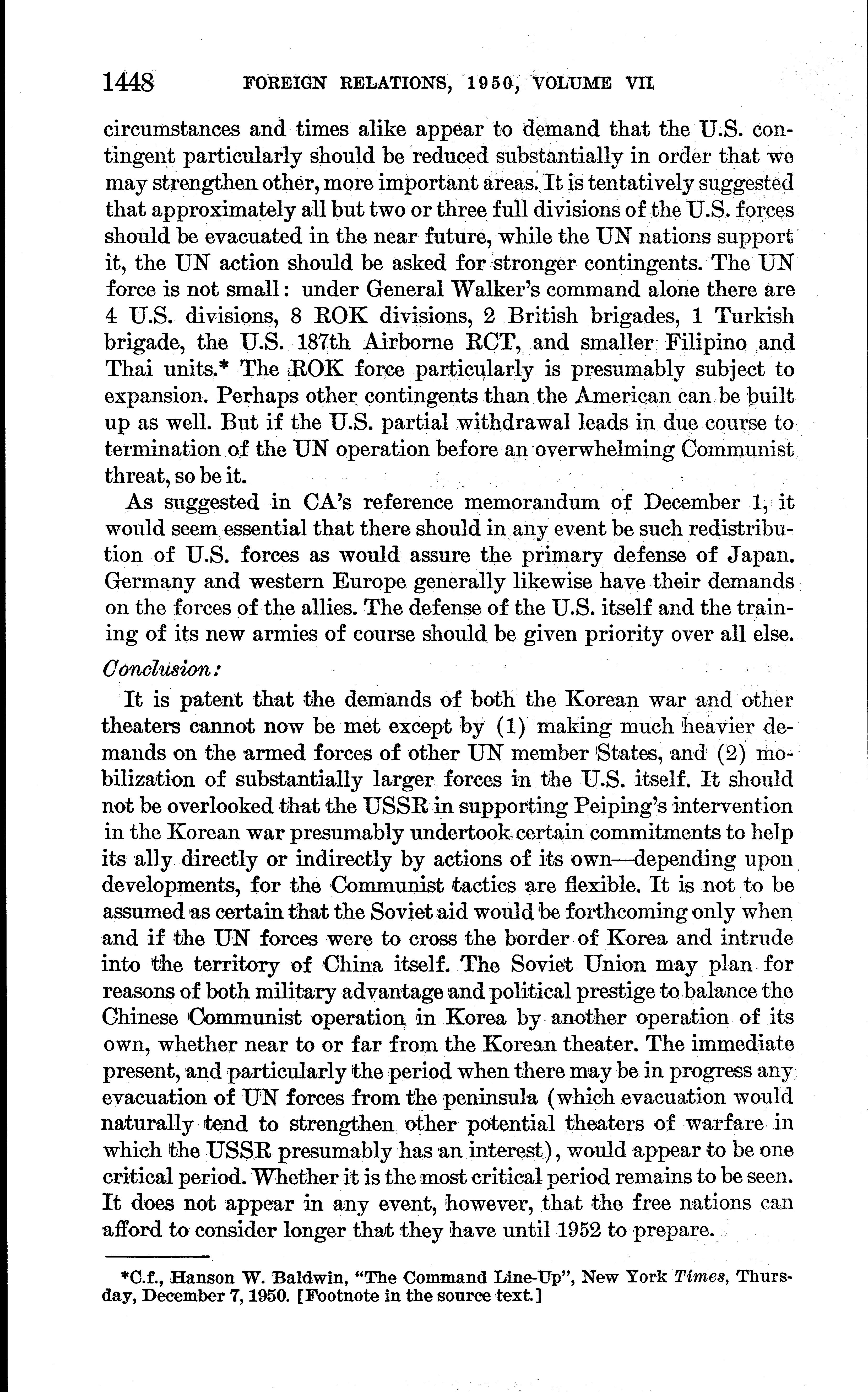 1448 FOREIGN RELATIONS, 1950, VOLUME VII

circumstances and times alike appear to demand that the U.S. contingent particularly should be reduced substantially in order that we may strengthen other, more important areas. It is tentatively suggested that approximately all but two or three full divisions of the U.S. forces should be evacuated in the near future, while the UN nations support it, the UN action should be asked for stronger contingents. The UN force is not small: under General Walker's command alone there are 4 U.S. divisions, 8 ROK divisions, 2 British brigades, 1 Turkish brigade, the U.S. 187th Airborne RCT, and smaller Filipino and Thai units.* The ROK force particularly is presumably subject to expansion. Perhaps other contingents than the American can be built up as well. But if the U.S. partial withdrawal leads in due course to termination of the UN operation before an overwhelming Communist threat, so be it.

As suggested in CA's reference memorandum of December 1, it would seem essential that there should in any event be such redistribution of U.S. forces as would assure the primary defense of Japan. Germany and western Europe generally likewise have their demands on the forces of the allies. The defense of the U.S. itself and the training of its new armies of course should be given priority over all else.

Conclusion:

It is patent that the demands of both the Korean war and other theaters cannot now be met except by (1) making much heavier demands on the armed forces of other UN member States, and (2) mobilization of substantially larger forces in the U.S. itself. It should not be overlooked that the USSR in supporting Peiping's intervention in the Korean war presumably undertook certain commitments to help its ally directly or indirectly by actions of its own—depending upon developments, for the Communist tactics are flexible. It is not to be assumed as certain that the Soviet aid would be forthcoming only when and if the UN forces were to cross the border of Korea and intrude into the territory of China itself. The Soviet Union may plan for reasons of both military advantage and political prestige to balance the Chinese Communist operation in Korea by another operation of its own, whether near to or far from the Korean theater. The immediate present, and particularly the period when there may be in progress any evacuation of UN forces from the peninsula (which evacuation would naturally tend to strengthen other potential theaters of warfare in which the USSR presumably has an interest), would appear to be one critical period. Whether it is the most critical period remains to be seen. It does not appear in any event, however, that the free nations can afford to consider longer that they have until 1952 to prepare.

*C.f., Hanson W. Baldwin, "The Command Line-Up", New York Times, Thursday, December 7, 1950. [Footnote in the source text.]